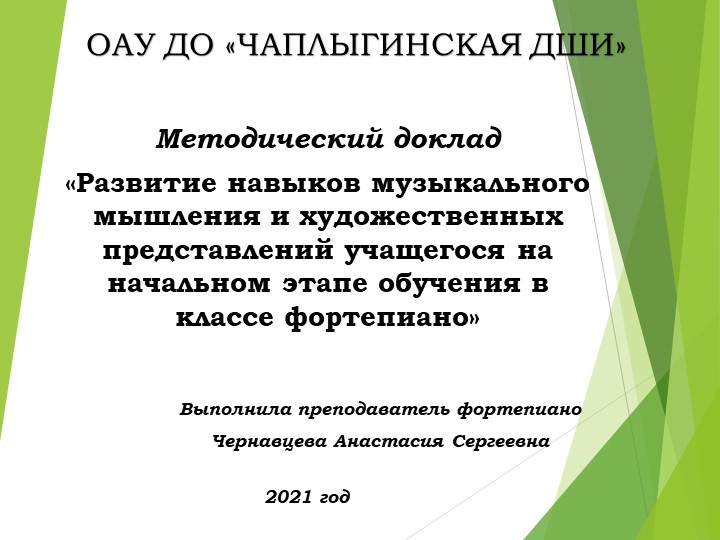 ОАУ ДО «ЧАПЛЫГИНСКАЯ ДШИ»

Методический доклад

«Развитие навыков музыкального мышления и художественных представлений учащегося на начальном этапе обучения в классе фортепиано»

Выполнила преподаватель фортепиано

Чернавцева Анастасия Сергеевна

2021 год